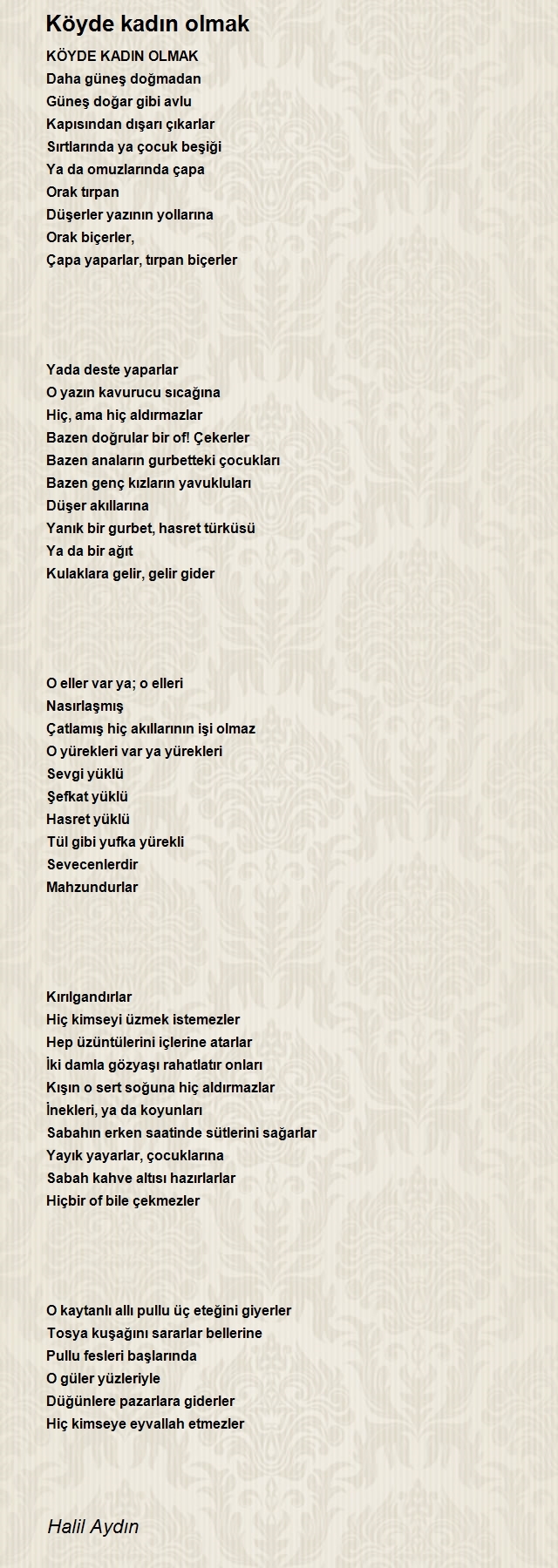 Köyde kadın olmak

KÖYDE KADIN OLMAK
Daha güneş doğmadan
Güneş doğar gibi avlu
Kapısından dışarı çıkarlar
Sırtlarında ya çocuk beşiği
Ya da omuzlarında çapa
Orak tırpan
Düşerler yazının yollarına
Orak biçerler,
Çapa yaparlar, tırpan biçerler

Yada deste yaparlar
O yazın kavurucu sıcağına
Hiç, ama hiç aldırmazlar
Bazen doğrular bir of! Çekerler
Bazen anaların gurbetteki çocukları
Bazen genç kızların yavukluları
Düşer akıllarına
Yanık bir gurbet, hasret türküsü
Ya da bir ağıt
Kulaklara gelir, gelir gider

O eller var ya; o elleri
Nasırlaşmış
Çatlamış hiç akıllarının işi olmaz
O yürekleri var ya yürekleri
Sevgi yüklü
Şefkat yüklü
Hasret yüklü
Tül gibi yufka yürekli
Sevecenlerdir
Mahzundurlar

Kırılgandırlar
Hiç kimseyi üzmek istemezler
Hep üzüntülerini içlerine atarlar
İki damla gözyaşı rahatlatır onları
Kışın o sert soğuna hiç aldırmazlar
İnekleri, ya da koyunları
Sabahın erken saatinde sütlerini sağarlar
Yayık yayarlar, çocuklarına
Sabah kahve altısı hazırlarlar
Hiçbir of bile çekmezler

O kaytanlı allı pullu üç eteğini giyerler
Tosya kuşağını sararlar bellerine
Pullu fesleri başlarında
O güler yüzleriyle
Düğünlere pazarlara giderler
Hiç kimseye eyvallah etmezler

Halil Aydın